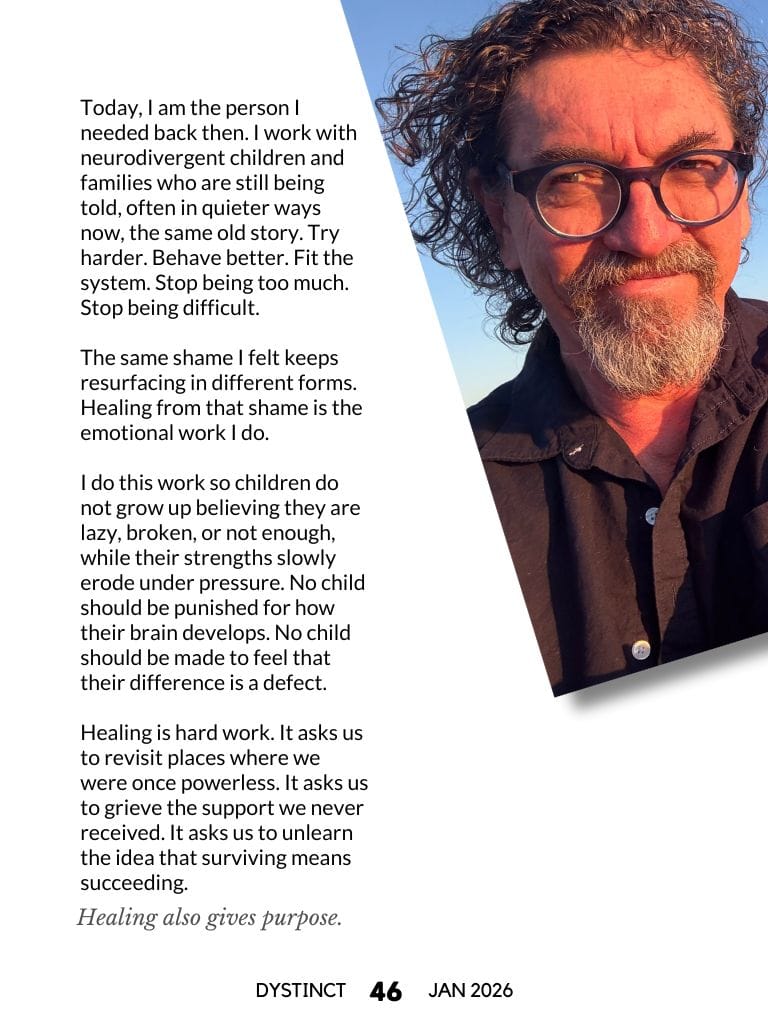 Today, I am the person I needed back then. I work with neurodivergent children and families who are still being told, often in quieter ways now, the same old story. Try harder. Behave better. Fit the system. Stop being too much. Stop being difficult.

The same shame I felt keeps resurfacing in different forms. Healing from that shame is the emotional work I do.

I do this work so children do not grow up believing they are lazy, broken, or not enough, while their strengths slowly erode under pressure. No child should be punished for how their brain develops. No child should be made to feel that their difference is a defect.

Healing is hard work. It asks us to revisit places where we were once powerless. It asks us to grieve the support we never received. It asks us to unlearn the idea that surviving means succeeding.

Healing also gives purpose.

DYSTINCT 46 JAN 2026